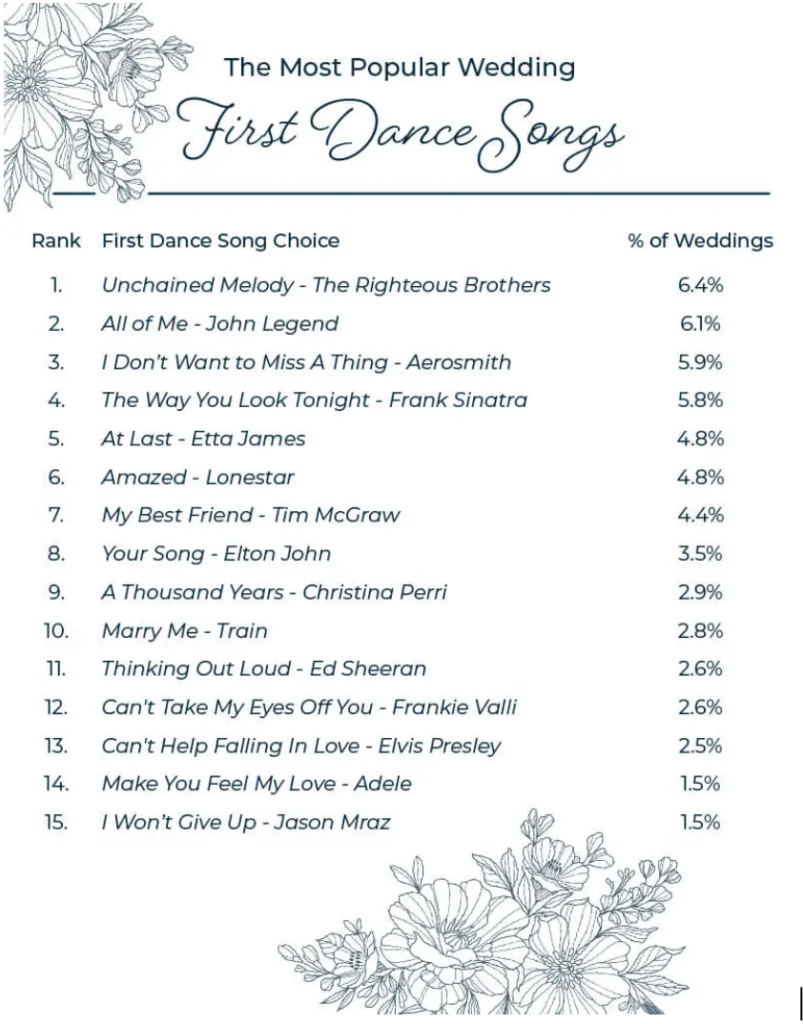 The Most Popular Wedding

First Dance Songs

| Rank | First Dance Song Choice | % of Weddings |
|---|---|---|
| 1. | Unchained Melody - The Righteous Brothers | 6.4% |
| 2. | All of Me - John Legend | 6.1% |
| 3. | I Don't Want to Miss A Thing - Aerosmith | 5.9% |
| 4. | The Way You Look Tonight - Frank Sinatra | 5.8% |
| 5. | At Last - Etta James | 4.8% |
| 6. | Amazed - Lonestar | 4.8% |
| 7. | My Best Friend - Tim McGraw | 4.4% |
| 8. | Your Song - Elton John | 3.5% |
| 9. | A Thousand Years - Christina Perri | 2.9% |
| 10. | Marry Me - Train | 2.8% |
| 11. | Thinking Out Loud - Ed Sheeran | 2.6% |
| 12. | Can't Take My Eyes Off You - Frankie Valli | 2.6% |
| 13. | Can't Help Falling In Love - Elvis Presley | 2.5% |
| 14. | Make You Feel My Love - Adele | 1.5% |
| 15. | I Won't Give Up - Jason Mraz | 1.5% |